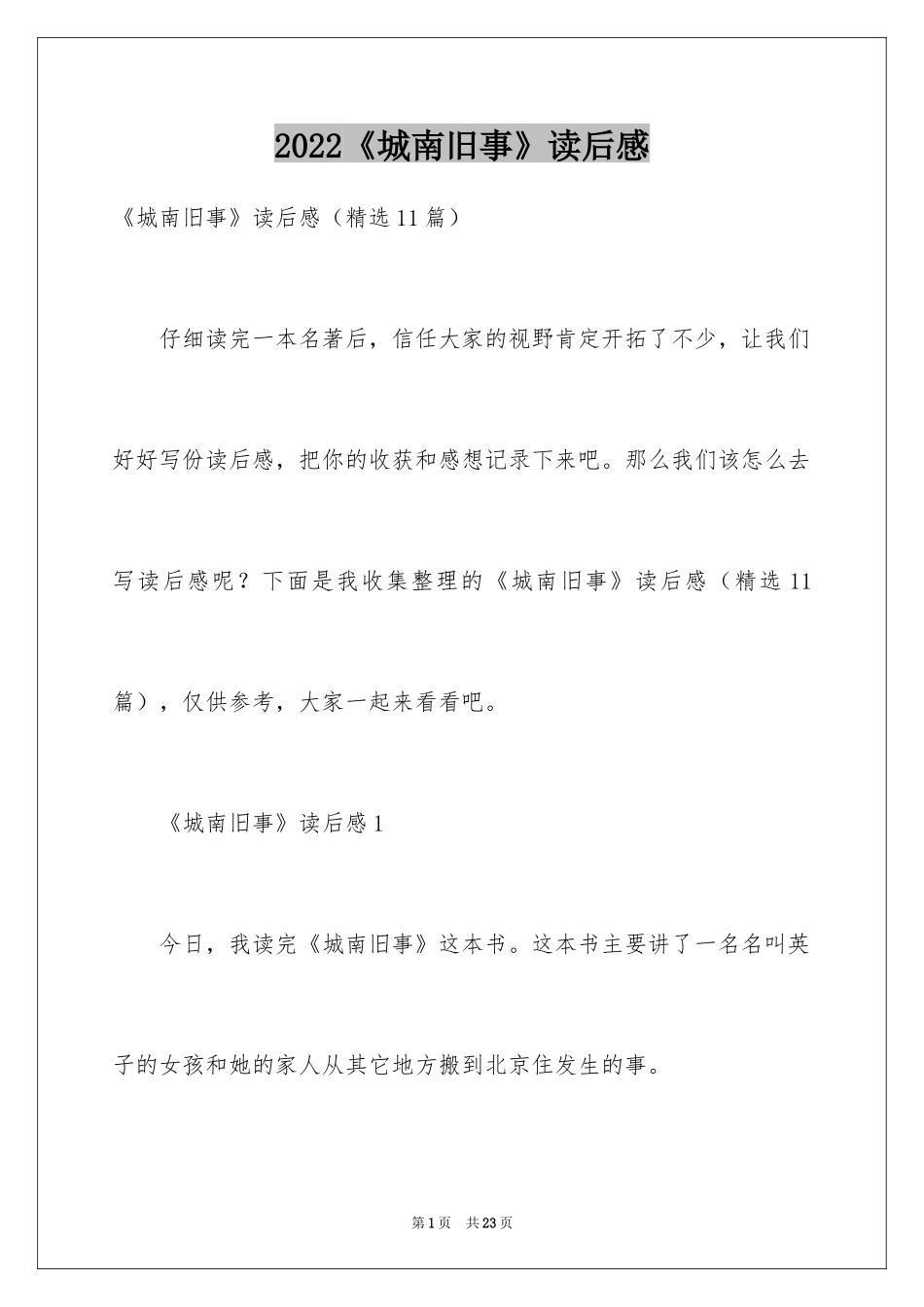 2022《城南旧事》读后感

《城南旧事》读后感（精选11篇）

仔细读完一本名著后，信任大家的视野肯定开拓了不少，让我们好好写份读后感，把你的收获和感想记录下来吧。那么我们该怎么去写读后感呢？下面是我收集整理的《城南旧事》读后感（精选11篇），仅供参考，大家一起来看看吧。

《城南旧事》读后感1

今日，我读完《城南旧事》这本书。这本书主要讲了一名名叫英子的女孩和她的家人从其它地方搬到北京住发生的事。

第1页　共23页